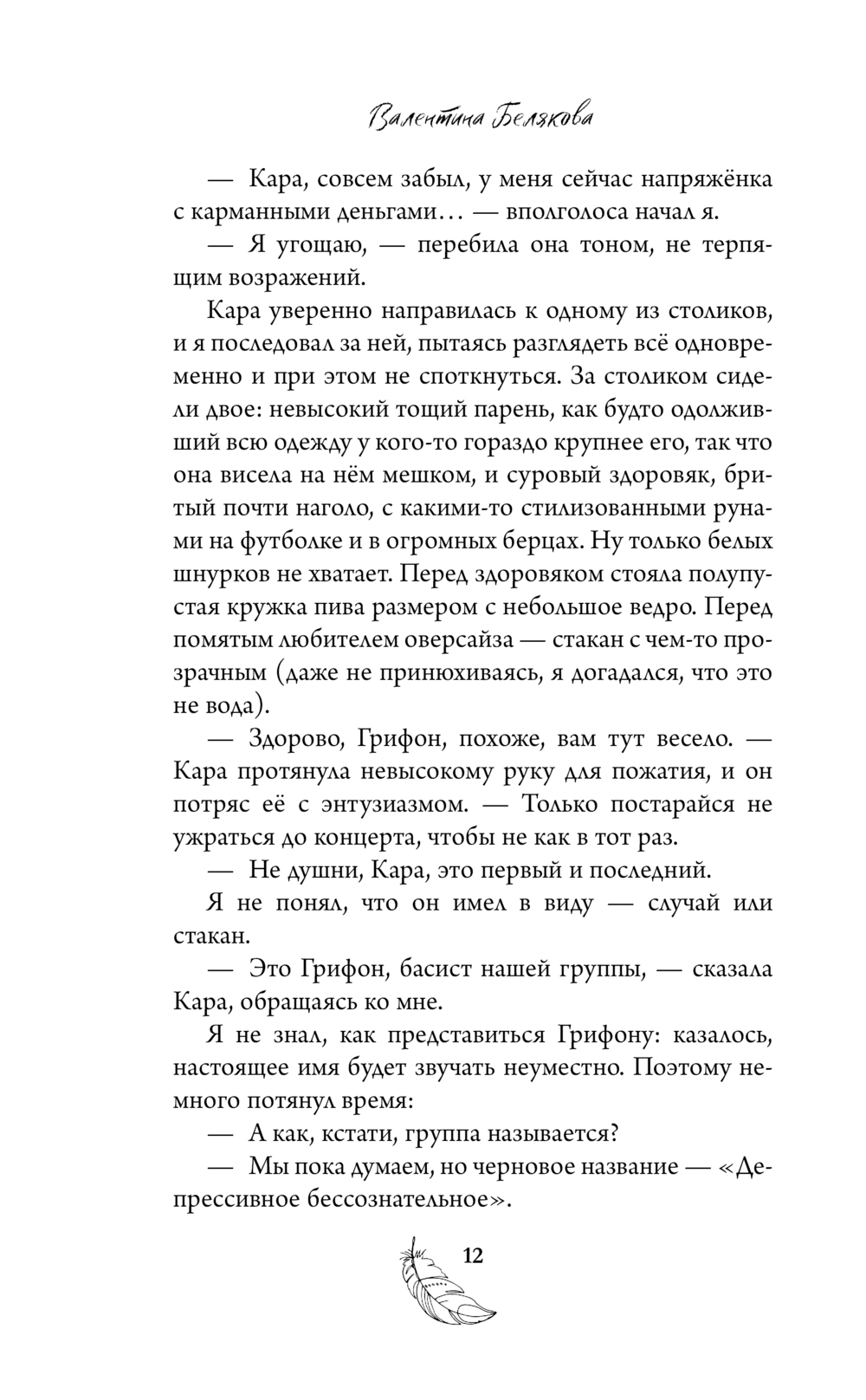 Валентина Белякова

— Кара, совсем забыл, у меня сейчас напряжёнка с карманными деньгами… — вполголоса начал я.

— Я угощаю, — перебила она тоном, не терпящим возражений.

Кара уверенно направилась к одному из столиков, и я последовал за ней, пытаясь разглядеть всё одновременно и при этом не споткнуться. За столиком сидели двое: невысокий тощий парень, как будто одолживший всю одежду у кого-то гораздо крупнее его, так что она висела на нём мешком, и суровый здоровяк, бритый почти наголо, с какими-то стилизованными рунами на футболке и в огромных берцах. Ну только белых шнурков не хватает. Перед здоровяком стояла полупустая кружка пива размером с небольшое ведро. Перед помятым любителем оверсайза — стакан с чем-то прозрачным (даже не принюхиваясь, я догадался, что это не вода).

— Здорово, Грифон, похоже, вам тут весело. — Кара протянула невысокому руку для пожатия, и он потряс её с энтузиазмом. — Только постарайся не ужраться до концерта, чтобы не как в тот раз.

— Не душни, Кара, это первый и последний.

Я не понял, что он имел в виду — случай или стакан.

— Это Грифон, басист нашей группы, — сказала Кара, обращаясь ко мне.

Я не знал, как представиться Грифону: казалось, настоящее имя будет звучать неуместно. Поэтому немного потянул время:

— А как, кстати, группа называется?

— Мы пока думаем, но черновое название — «Депрессивное бессознательное».

12